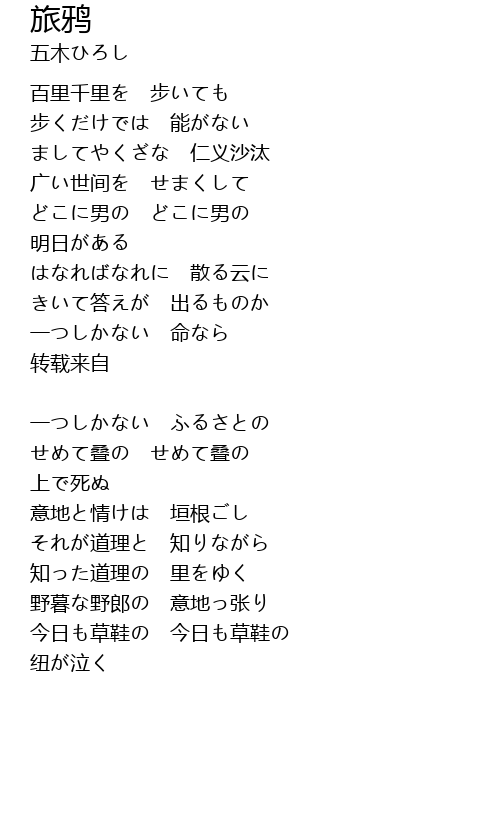 旅鸦
五木ひろし

百里千里を　歩いても
歩くだけでは　能がない
ましてやくざな　仁义沙汰
广い世间を　せまくして
どこに男の　どこに男の
明日がある
はなればなれに　散る云に
きいて答えが　出るものか
一つしかない　命なら
转载来自

一つしかない　ふるさとの
せめて叠の　せめて叠の
上で死ぬ
意地と情けは　垣根ごし
それが道理と　知りながら
知った道理の　里をゆく
野暮な野郎の　意地っ张り
今日も草鞋の　今日も草鞋の
纽が泣く